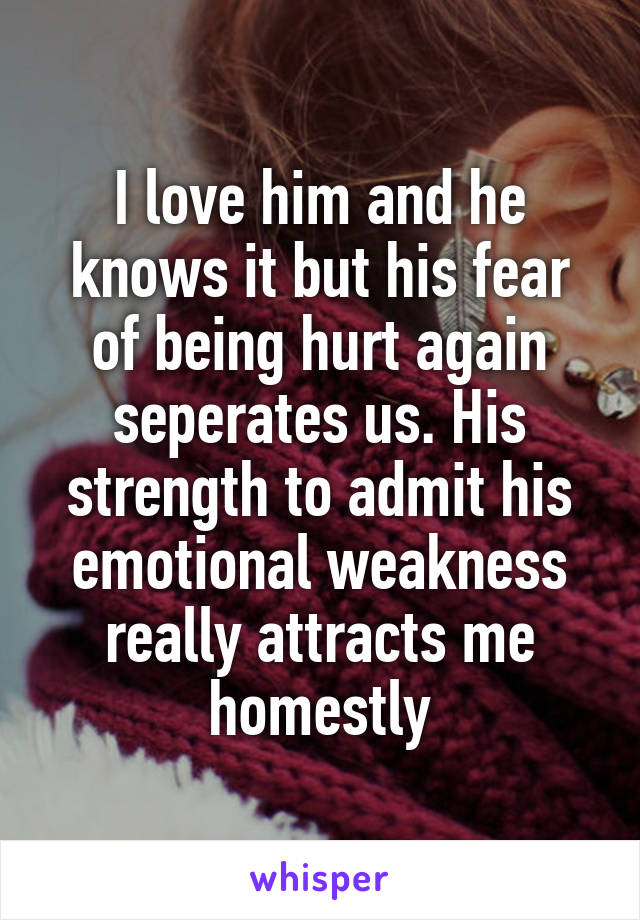 I love him and he knows it but his fear of being hurt again seperates us. His strength to admit his emotional weakness really attracts me homestly

whisper